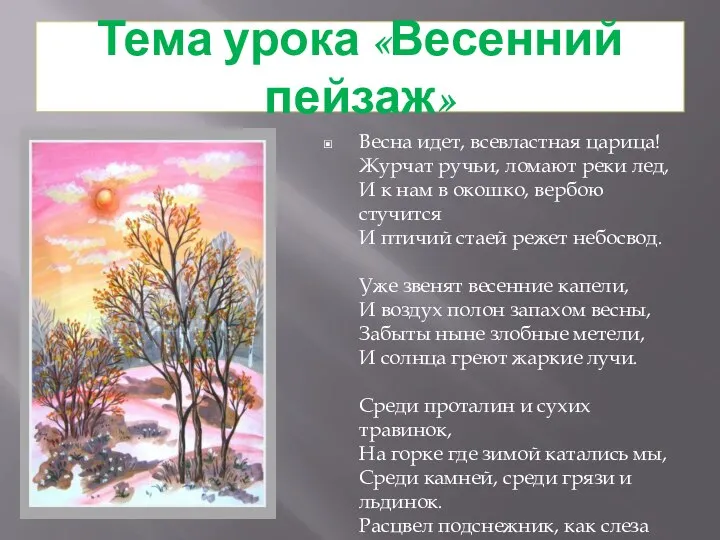 Тема урока «Весенний пейзаж»

Весна идет, всевластная царица!
Журчат ручьи, ломают реки лед,
И к нам в окошко, вербою стучится
И птичий стаей режет небосвод.

Уже звенят весенние капели,
И воздух полон запахом весны,
Забыты ныне злобные метели,
И солнца греют жаркие лучи.

Среди проталин и сухих травинок,
На горке где зимой катались мы,
Среди камней, среди грязи и льдинок.
Расцвел подснежник, как слеза